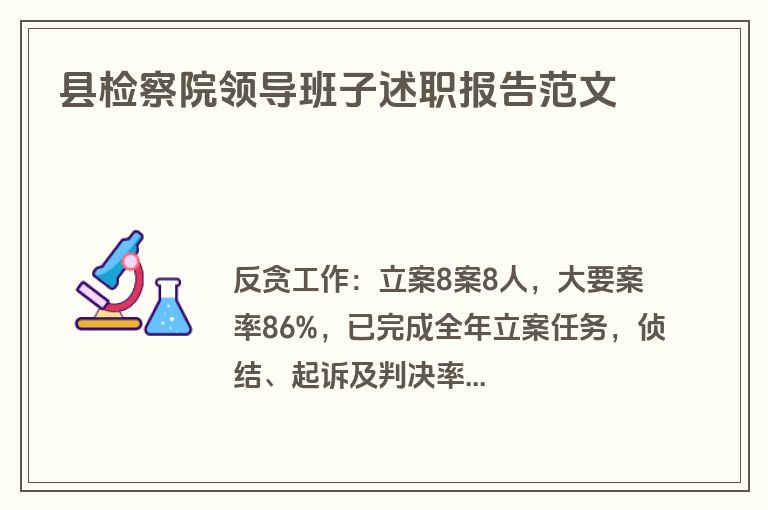 县检察院领导班子述职报告范文

反贪工作：立案8案8人，大要案率86%，已完成全年立案任务，侦结、起诉及判决率...